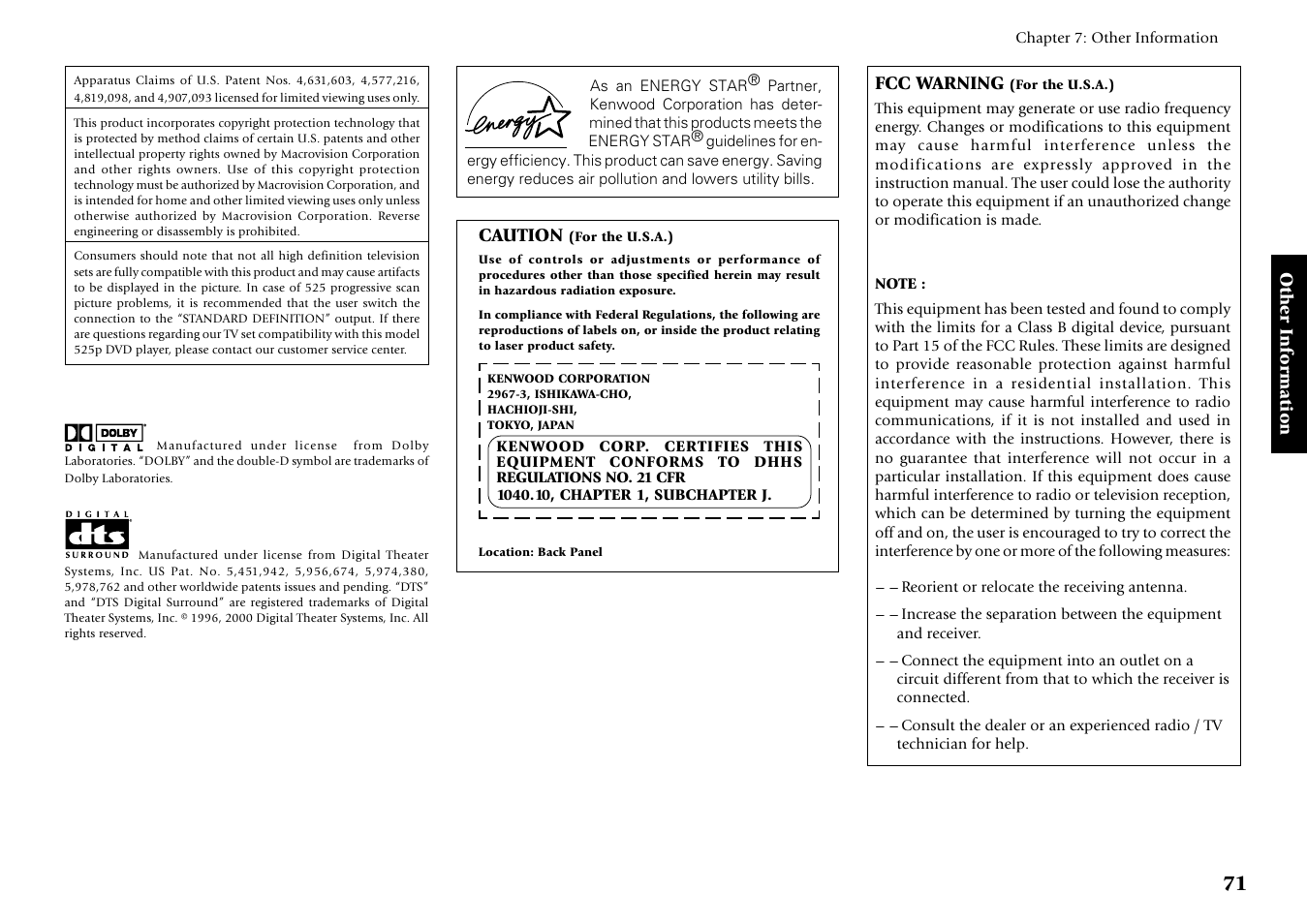 Chapter 7: Other Information

Apparatus Claims of U.S. Patent Nos. 4,631,603, 4,577,216, 4,819,098, and 4,907,093 licensed for limited viewing uses only.

This product incorporates copyright protection technology that is protected by method claims of certain U.S. patents and other intellectual property rights owned by Macrovision Corporation and other rights owners. Use of this copyright protection technology must be authorized by Macrovision Corporation, and is intended for home and other limited viewing uses only unless otherwise authorized by Macrovision Corporation. Reverse engineering or disassembly is prohibited.

Consumers should note that not all high definition television sets are fully compatible with this product and may cause artifacts to be displayed in the picture. In case of 525 progressive scan picture problems, it is recommended that the user switch the connection to the "STANDARD DEFINITION" output. If there are questions regarding our TV set compatibility with this model 525p DVD player, please contact our customer service center.

DOLBY DIGITAL Manufactured under license from Dolby Laboratories. "DOLBY" and the double-D symbol are trademarks of Dolby Laboratories.

DIGITAL dts SURROUND Manufactured under license from Digital Theater Systems, Inc. US Pat. No. 5,451,942, 5,956,674, 5,974,380, 5,978,762 and other worldwide patents issues and pending. "DTS" and "DTS Digital Surround" are registered trademarks of Digital Theater Systems, Inc. © 1996, 2000 Digital Theater Systems, Inc. All rights reserved.

energy

As an ENERGY STAR® Partner, Kenwood Corporation has determined that this products meets the ENERGY STAR® guidelines for energy efficiency. This product can save energy. Saving energy reduces air pollution and lowers utility bills.

CAUTION (For the U.S.A.)

Use of controls or adjustments or performance of procedures other than those specified herein may result in hazardous radiation exposure.

In compliance with Federal Regulations, the following are reproductions of labels on, or inside the product relating to laser product safety.

KENWOOD CORPORATION
2967-3, ISHIKAWA-CHO,
HACHIOJI-SHI,
TOKYO, JAPAN

KENWOOD CORP. CERTIFIES THIS EQUIPMENT CONFORMS TO DHHS REGULATIONS NO. 21 CFR 1040.10, CHAPTER 1, SUBCHAPTER J.

Location: Back Panel

FCC WARNING (For the U.S.A.)

This equipment may generate or use radio frequency energy. Changes or modifications to this equipment may cause harmful interference unless the modifications are expressly approved in the instruction manual. The user could lose the authority to operate this equipment if an unauthorized change or modification is made.

NOTE :

This equipment has been tested and found to comply with the limits for a Class B digital device, pursuant to Part 15 of the FCC Rules. These limits are designed to provide reasonable protection against harmful interference in a residential installation. This equipment may cause harmful interference to radio communications, if it is not installed and used in accordance with the instructions. However, there is no guarantee that interference will not occur in a particular installation. If this equipment does cause harmful interference to radio or television reception, which can be determined by turning the equipment off and on, the user is encouraged to try to correct the interference by one or more of the following measures:

– – Reorient or relocate the receiving antenna.

– – Increase the separation between the equipment and receiver.

– – Connect the equipment into an outlet on a circuit different from that to which the receiver is connected.

– – Consult the dealer or an experienced radio / TV technician for help.

Other Information

71